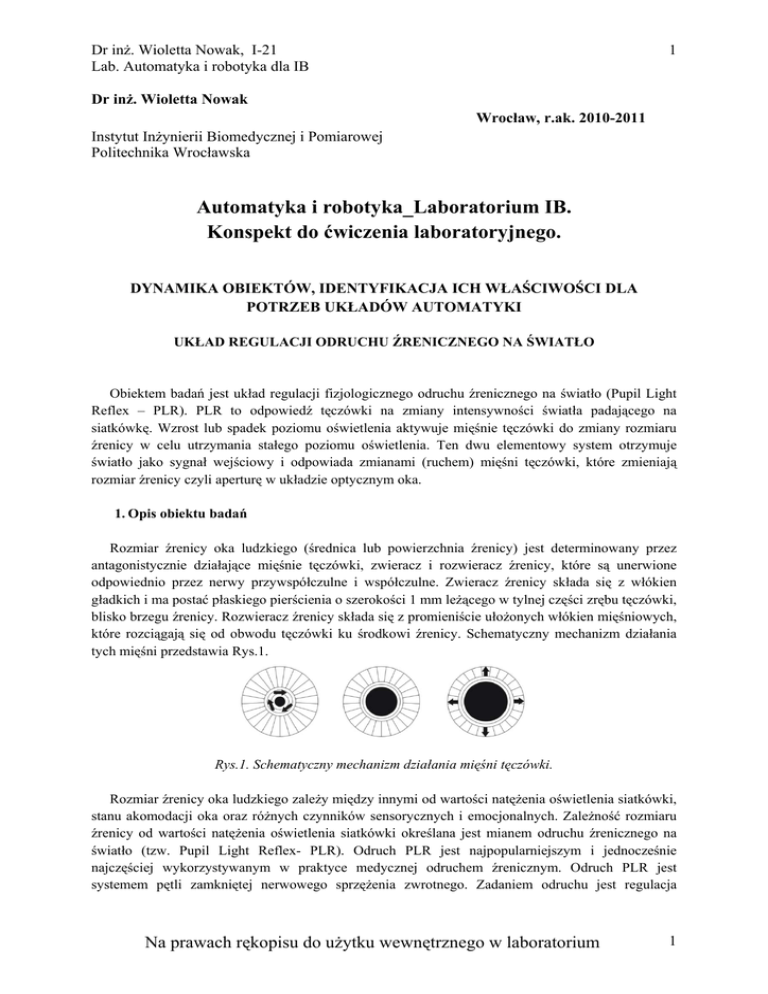 Dr inż. Wioletta Nowak, I-21
Lab. Automatyka i robotyka dla IB

1

Dr inż. Wioletta Nowak

Wrocław, r.ak. 2010-2011

Instytut Inżynierii Biomedycznej i Pomiarowej
Politechnika Wrocławska

Automatyka i robotyka_Laboratorium IB.
Konspekt do ćwiczenia laboratoryjnego.

DYNAMIKA OBIEKTÓW, IDENTYFIKACJA ICH WŁAŚCIWOŚCI DLA POTRZEB UKŁADÓW AUTOMATYKI

UKŁAD REGULACJI ODRUCHU ŹRENICZNEGO NA ŚWIATŁO

Obiektem badań jest układ regulacji fizjologicznego odruchu źrenicznego na światło (Pupil Light Reflex – PLR). PLR to odpowiedź tęczówki na zmiany intensywności światła padającego na siatkówkę. Wzrost lub spadek poziomu oświetlenia aktywuje mięśnie tęczówki do zmiany rozmiaru źrenicy w celu utrzymania stałego poziomu oświetlenia. Ten dwu elementowy system otrzymuje światło jako sygnał wejściowy i odpowiada zmianami (ruchem) mięśni tęczówki, które zmieniają rozmiar źrenicy czyli aperturę w układzie optycznym oka.

1. Opis obiektu badań

Rozmiar źrenicy oka ludzkiego (średnica lub powierzchnia źrenicy) jest determinowany przez antagonistycznie działające mięśnie tęczówki, zwieracz i rozwieracz źrenicy, które są unerwione odpowiednio przez nerwy przywspółczulne i współczulne. Zwieracz źrenicy składa się z włókien gładkich i ma postać płaskiego pierścienia o szerokości 1 mm leżącego w tylnej części zrębu tęczówki, blisko brzegu źrenicy. Rozwieracz źrenicy składa się z promieniście ułożonych włókien mięśniowych, które rozciągają się od obwodu tęczówki ku środkowi źrenicy. Schematyczny mechanizm działania tych mięśni przedstawia Rys.1.

Rys.1. Schematyczny mechanizm działania mięśni tęczówki.

Rozmiar źrenicy oka ludzkiego zależy między innymi od wartości natężenia oświetlenia siatkówki, stanu akomodacji oka oraz różnych czynników sensorycznych i emocjonalnych. Zależność rozmiaru źrenicy od wartości natężenia oświetlenia siatkówki określana jest mianem odruchu źrenicznego na światło (tzw. Pupil Light Reflex- PLR). Odruch PLR jest najpopularniejszym i jednocześnie najczęściej wykorzystywanym w praktyce medycznej odruchem źrenicznym. Odruch PLR jest systemem pętli zamkniętej nerwowego sprzężenia zwrotnego. Zadaniem odruchu jest regulacja

Na prawach rękopisu do użytku wewnętrznego w laboratorium 1